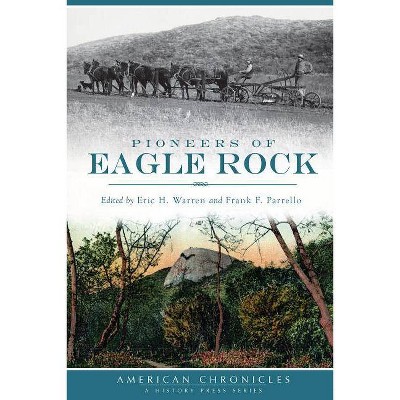 PIONEERS OF
EAGLE ROCK

Edited by Eric H. Warren and Frank F. Parrello

AMERICAN CHRONICLES
A HISTORY PRESS SERIES